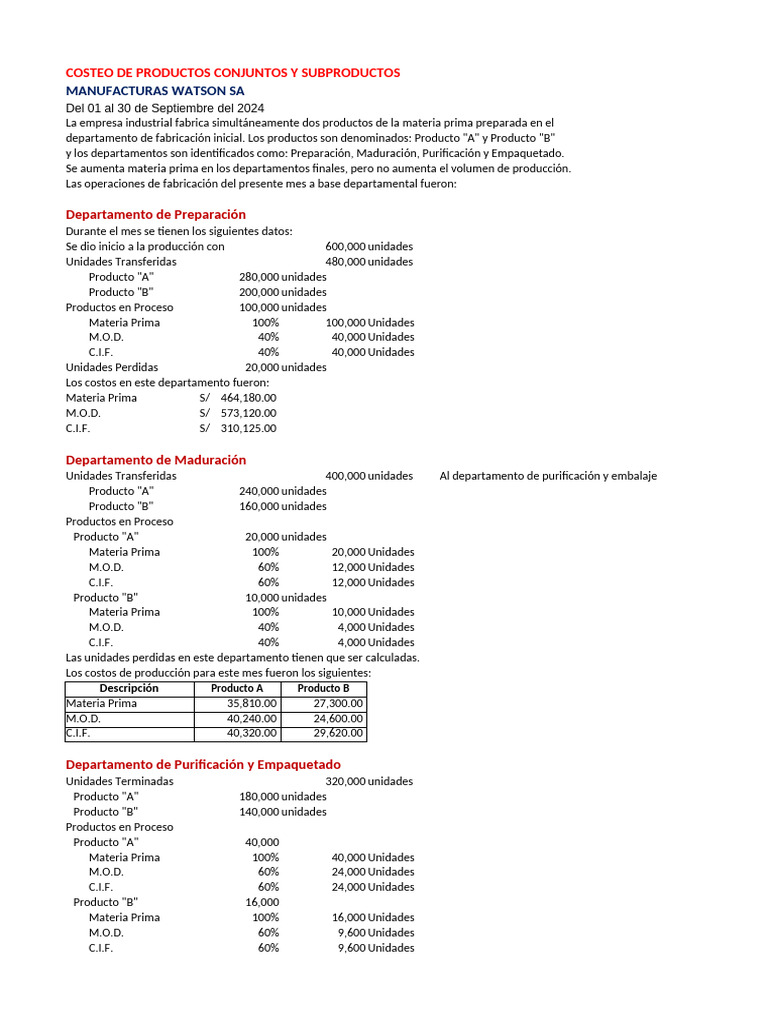 COSTEO DE PRODUCTOS CONJUNTOS Y SUBPRODUCTOS
MANUFACTURAS WATSON SA
Del 01 al 30 de Septiembre del 2024
La empresa industrial fabrica simultáneamente dos productos de la materia prima preparada en el departamento de fabricación inicial. Los productos son denominados: Producto "A" y Producto "B" y los departamentos son identificados como: Preparación, Maduración, Purificación y Empaquetado. Se aumenta materia prima en los departamentos finales, pero no aumenta el volumen de producción. Las operaciones de fabricación del presente mes a base departamental fueron:

Departamento de Preparación
Durante el mes se tienen los siguientes datos:
Se dio inicio a la producción con 600,000 unidades
Unidades Transferidas 480,000 unidades
Producto "A" 280,000 unidades
Producto "B" 200,000 unidades
Productos en Proceso 100,000 unidades
Materia Prima 100% 100,000 Unidades
M.O.D. 40% 40,000 Unidades
C.I.F. 40% 40,000 Unidades
Unidades Perdidas 20,000 unidades
Los costos en este departamento fueron:
Materia Prima S/ 464,180.00
M.O.D. S/ 573,120.00
C.I.F. S/ 310,125.00

Departamento de Maduración
Unidades Transferidas 400,000 unidades Al departamento de purificación y embalaje
Producto "A" 240,000 unidades
Producto "B" 160,000 unidades
Productos en Proceso
Producto "A" 20,000 unidades
Materia Prima 100% 20,000 Unidades
M.O.D. 60% 12,000 Unidades
C.I.F. 60% 12,000 Unidades
Producto "B" 10,000 unidades
Materia Prima 100% 10,000 Unidades
M.O.D. 40% 4,000 Unidades
C.I.F. 40% 4,000 Unidades
Las unidades perdidas en este departamento tienen que ser calculadas.
Los costos de producción para este mes fueron los siguientes:

| Descripción | Producto A | Producto B |
|---|---|---|
| Materia Prima | 35,810.00 | 27,300.00 |
| M.O.D. | 40,240.00 | 24,600.00 |
| C.I.F. | 40,320.00 | 29,620.00 |

Departamento de Purificación y Empaquetado
Unidades Terminadas 320,000 unidades
Producto "A" 180,000 unidades
Producto "B" 140,000 unidades
Productos en Proceso
Producto "A" 40,000
Materia Prima 100% 40,000 Unidades
M.O.D. 60% 24,000 Unidades
C.I.F. 60% 24,000 Unidades
Producto "B" 16,000
Materia Prima 100% 16,000 Unidades
M.O.D. 60% 9,600 Unidades
C.I.F. 60% 9,600 Unidades